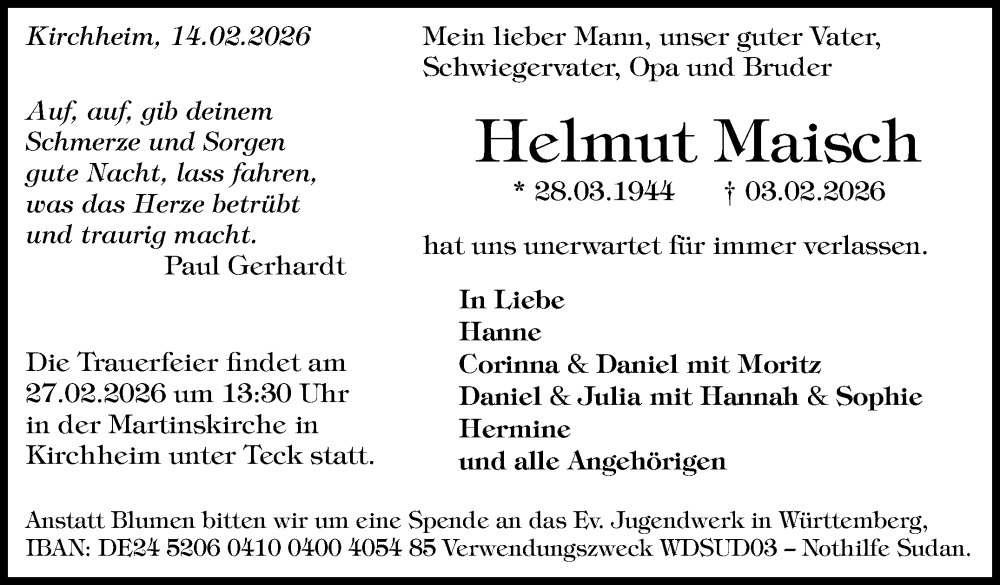 Kirchheim, 14.02.2026

Auf, auf, gib deinem Schmerze und Sorgen gute Nacht, lass fahren, was das Herze betrübt und traurig macht.
Paul Gerhardt

Die Trauerfeier findet am 27.02.2026 um 13:30 Uhr in der Martinskirche in Kirchheim unter Teck statt.

Mein lieber Mann, unser guter Vater, Schwiegervater, Opa und Bruder

Helmut Maisch

* 28.03.1944 † 03.02.2026

hat uns unerwartet für immer verlassen.

In Liebe
Hanne
Corinna & Daniel mit Moritz
Daniel & Julia mit Hannah & Sophie
Hermine
und alle Angehörigen

Anstatt Blumen bitten wir um eine Spende an das Ev. Jugendwerk in Württemberg, IBAN: DE24 5206 0410 0400 4054 85 Verwendungszweck WDSUD03 – Nothilfe Sudan.